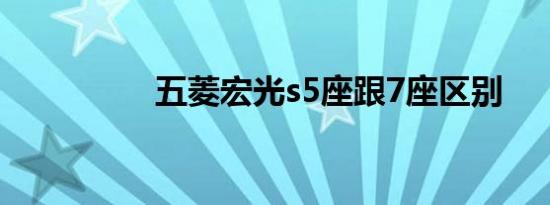 五菱宏光s5座跟7座区别